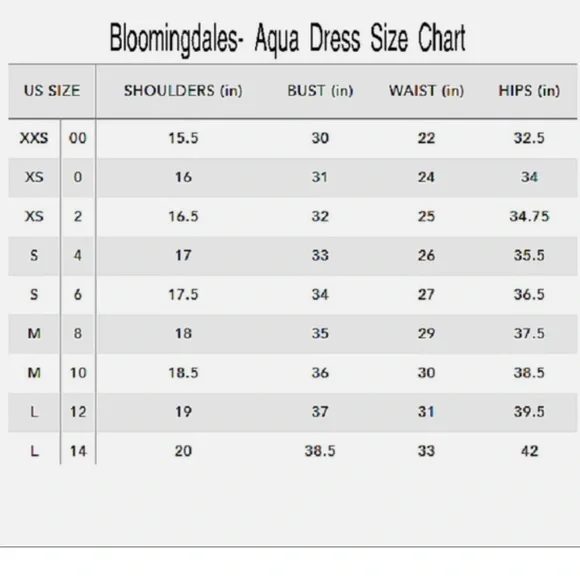 Bloomingdales- Aqua Dress Size Chart

| US SIZE | | SHOULDERS (in) | BUST (in) | WAIST (in) | HIPS (in) |
|---|---|---|---|---|---|
| XXS | 00 | 15.5 | 30 | 22 | 32.5 |
| XS | 0 | 16 | 31 | 24 | 34 |
| XS | 2 | 16.5 | 32 | 25 | 34.75 |
| S | 4 | 17 | 33 | 26 | 35.5 |
| S | 6 | 17.5 | 34 | 27 | 36.5 |
| M | 8 | 18 | 35 | 29 | 37.5 |
| M | 10 | 18.5 | 36 | 30 | 38.5 |
| L | 12 | 19 | 37 | 31 | 39.5 |
| L | 14 | 20 | 38.5 | 33 | 42 |